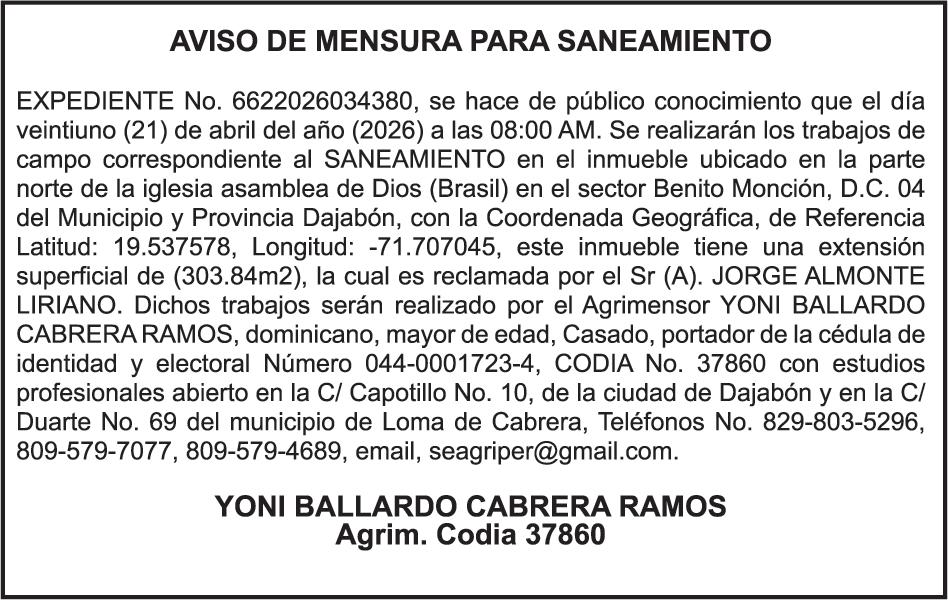 AVISO DE MENSURA PARA SANEAMIENTO

EXPEDIENTE No. 6622026034380, se hace de público conocimiento que el día veintiuno (21) de abril del año (2026) a las 08:00 AM. Se realizarán los trabajos de campo correspondiente al SANEAMIENTO en el inmueble ubicado en la parte norte de la iglesia asamblea de Dios (Brasil) en el sector Benito Monción, D.C. 04 del Municipio y Provincia Dajabón, con la Coordenada Geográfica, de Referencia Latitud: 19.537578, Longitud: -71.707045, este inmueble tiene una extensión superficial de (303.84m2), la cual es reclamada por el Sr (A). JORGE ALMONTE LIRIANO. Dichos trabajos serán realizado por el Agrimensor YONI BALLARDO CABRERA RAMOS, dominicano, mayor de edad, Casado, portador de la cédula de identidad y electoral Número 044-0001723-4, CODIA No. 37860 con estudios profesionales abierto en la C/ Capotillo No. 10, de la ciudad de Dajabón y en la C/ Duarte No. 69 del municipio de Loma de Cabrera, Teléfonos No. 829-803-5296, 809-579-7077, 809-579-4689, email, seagriper@gmail.com.

YONI BALLARDO CABRERA RAMOS
Agrim. Codia 37860